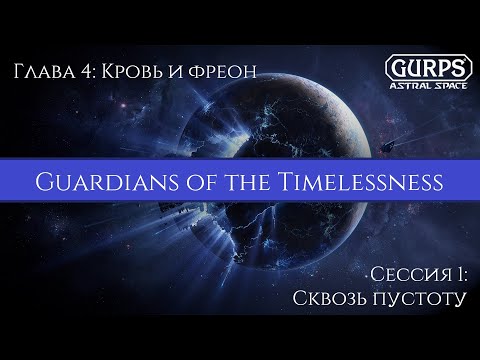 Глава 4: Кровь и фреон

GURPS
ASTRAL SPACE

Guardians of the Timelessness

Сессия 1:
Сквозь пустоту